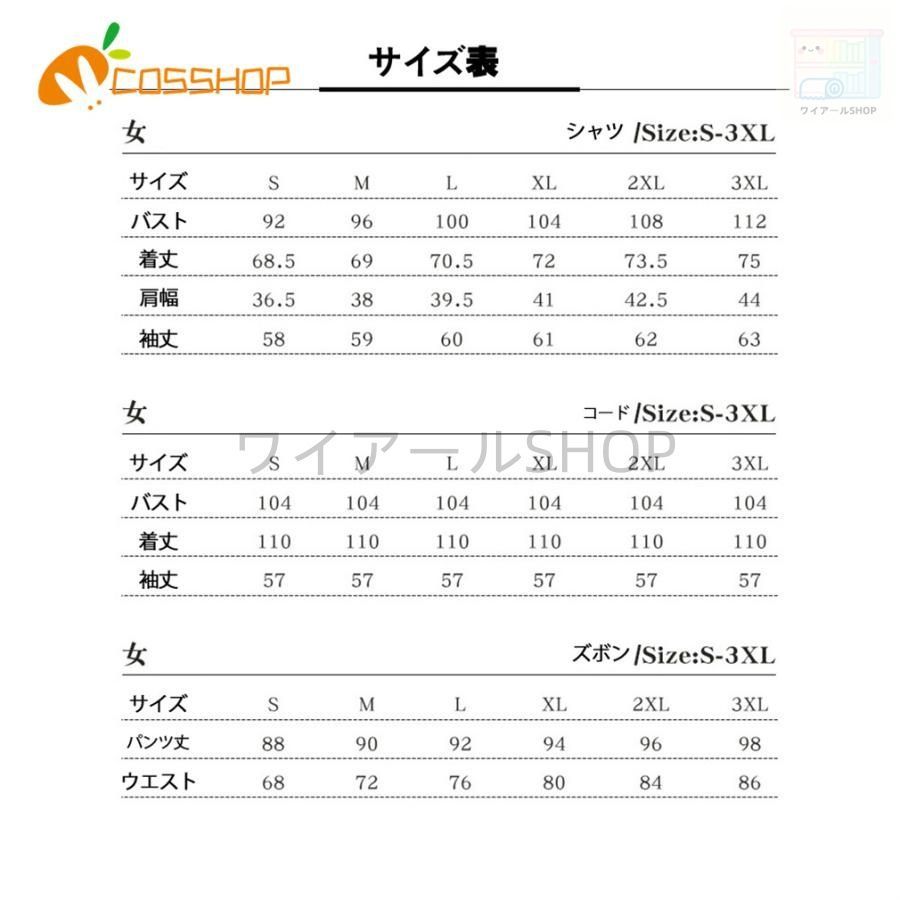 COSSHOP

サイズ表

ワイアールSHOP

女 シャツ /Size:S-3XL

| サイズ | S | M | L | XL | 2XL | 3XL |
|---|---|---|---|---|---|---|
| バスト | 92 | 96 | 100 | 104 | 108 | 112 |
| 着丈 | 68.5 | 69 | 70.5 | 72 | 73.5 | 75 |
| 肩幅 | 36.5 | 38 | 39.5 | 41 | 42.5 | 44 |
| 袖丈 | 58 | 59 | 60 | 61 | 62 | 63 |

女 コード /Size:S-3XL

ワイアールSHOP

| サイズ | S | M | L | XL | 2XL | 3XL |
|---|---|---|---|---|---|---|
| バスト | 104 | 104 | 104 | 104 | 104 | 104 |
| 着丈 | 110 | 110 | 110 | 110 | 110 | 110 |
| 袖丈 | 57 | 57 | 57 | 57 | 57 | 57 |

女 ズボン /Size:S-3XL

| サイズ | S | M | L | XL | 2XL | 3XL |
|---|---|---|---|---|---|---|
| パンツ丈 | 88 | 90 | 92 | 94 | 96 | 98 |
| ウエスト | 68 | 72 | 76 | 80 | 84 | 86 |